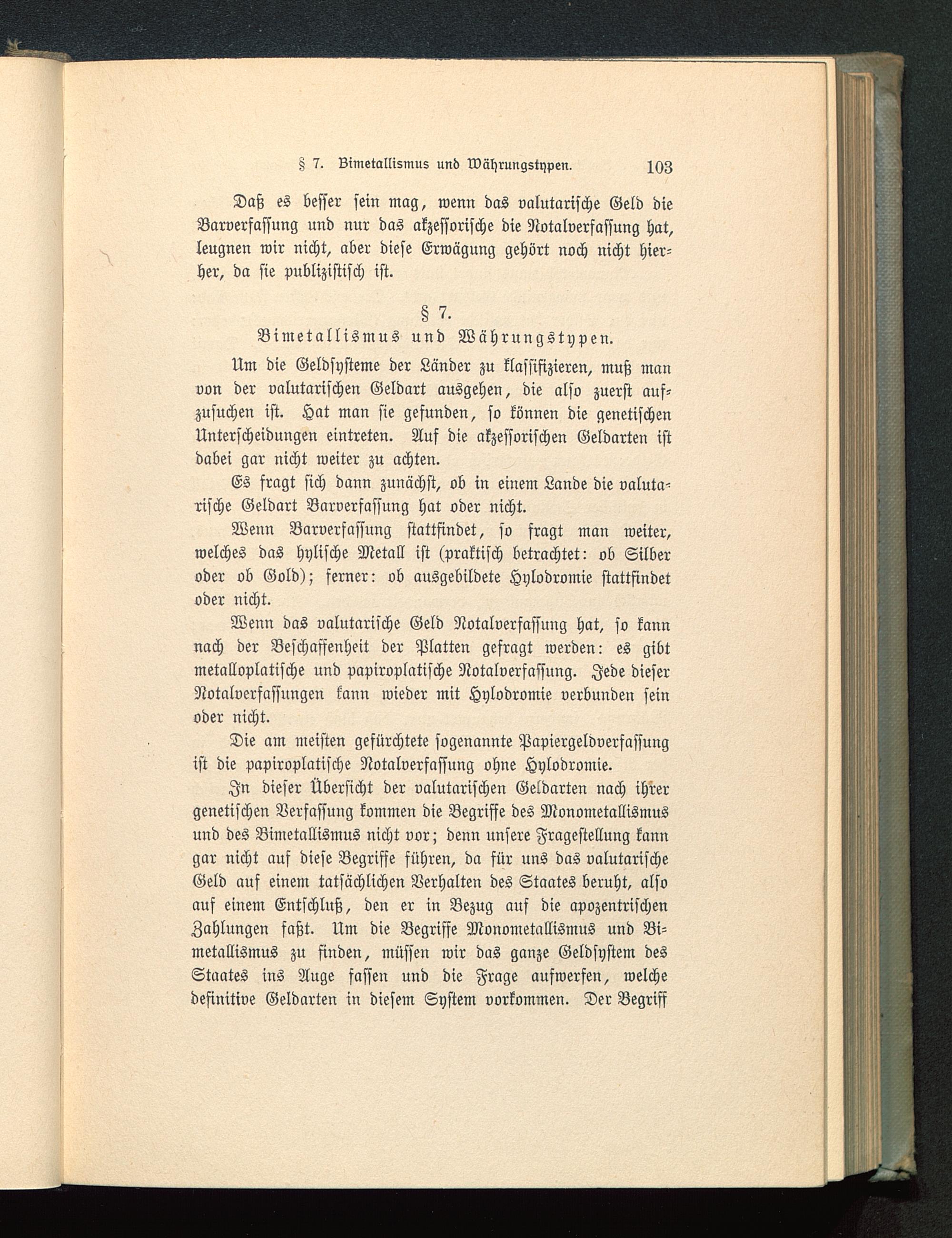 § 7. Bimetallismus und Währungstypen. 103

Daß es besser sein mag, wenn das valutarische Geld die Barverfassung und nur das akzessorische die Notalverfassung hat, leugnen wir nicht, aber diese Erwägung gehört noch nicht hierher, da sie publizistisch ist.

§ 7.
Bimetallismus und Währungstypen.

Um die Geldsysteme der Länder zu klassifizieren, muß man von der valutarischen Geldart ausgehen, die also zuerst aufzusuchen ist. Hat man sie gefunden, so können die genetischen Unterscheidungen eintreten. Auf die akzessorischen Geldarten ist dabei gar nicht weiter zu achten.

Es fragt sich dann zunächst, ob in einem Lande die valutarische Geldart Barverfassung hat oder nicht.

Wenn Barverfassung stattfindet, so fragt man weiter, welches das hylische Metall ist (praktisch betrachtet: ob Silber oder ob Gold); ferner: ob ausgebildete Hylodromie stattfindet oder nicht.

Wenn das valutarische Geld Notalverfassung hat, so kann nach der Beschaffenheit der Platten gefragt werden: es gibt metalloplatische und papiroplatische Notalverfassung. Jede dieser Notalverfassungen kann wieder mit Hylodromie verbunden sein oder nicht.

Die am meisten gefürchtete sogenannte Papiergeldverfassung ist die papiroplatische Notalverfassung ohne Hylodromie.

In dieser Übersicht der valutarischen Geldarten nach ihrer genetischen Verfassung kommen die Begriffe des Monometallismus und des Bimetallismus nicht vor; denn unsere Fragestellung kann gar nicht auf diese Begriffe führen, da für uns das valutarische Geld auf einem tatsächlichen Verhalten des Staates beruht, also auf einem Entschluß, den er in Bezug auf die apozentrischen Zahlungen faßt. Um die Begriffe Monometallismus und Bimetallismus zu finden, müssen wir das ganze Geldsystem des Staates ins Auge fassen und die Frage aufwerfen, welche definitive Geldarten in diesem System vorkommen. Der Begriff